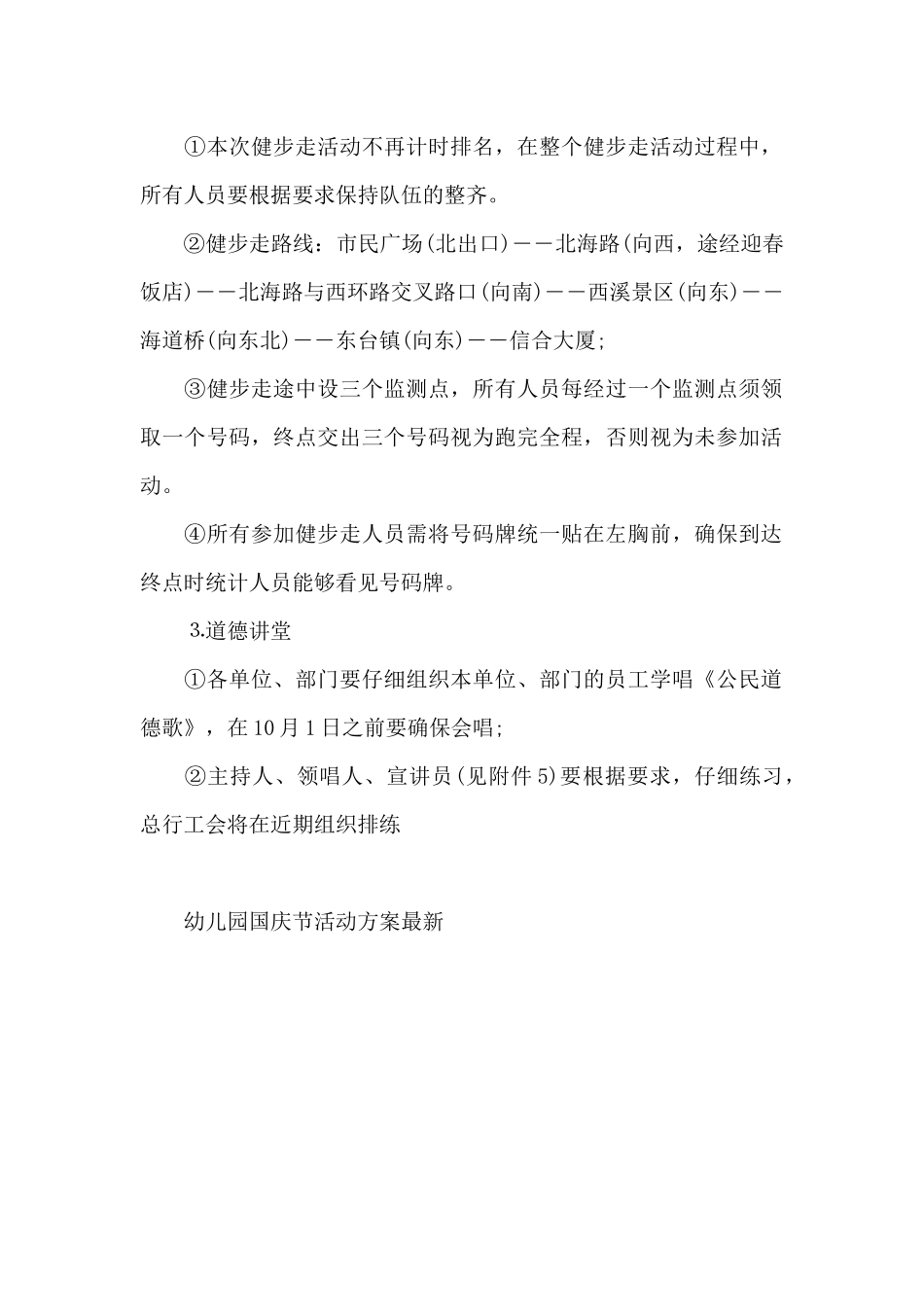 ①本次健步走活动不再计时排名，在整个健步走活动过程中，所有人员要根据要求保持队伍的整齐。

②健步走路线：市民广场(北出口)——北海路(向西，途经迎春饭店)——北海路与西环路交叉路口(向南)——西溪景区(向东)——海道桥(向东北)——东台镇(向东)——信合大厦;

③健步走途中设三个监测点，所有人员每经过一个监测点须领取一个号码，终点交出三个号码视为跑完全程，否则视为未参加活动。

④所有参加健步走人员需将号码牌统一贴在左胸前，确保到达终点时统计人员能够看见号码牌。

3.道德讲堂

①各单位、部门要仔细组织本单位、部门的员工学唱《公民道德歌》，在10月1日之前要确保会唱;

②主持人、领唱人、宣讲员(见附件5)要根据要求，仔细练习，总行工会将在近期组织排练

幼儿园国庆节活动方案最新